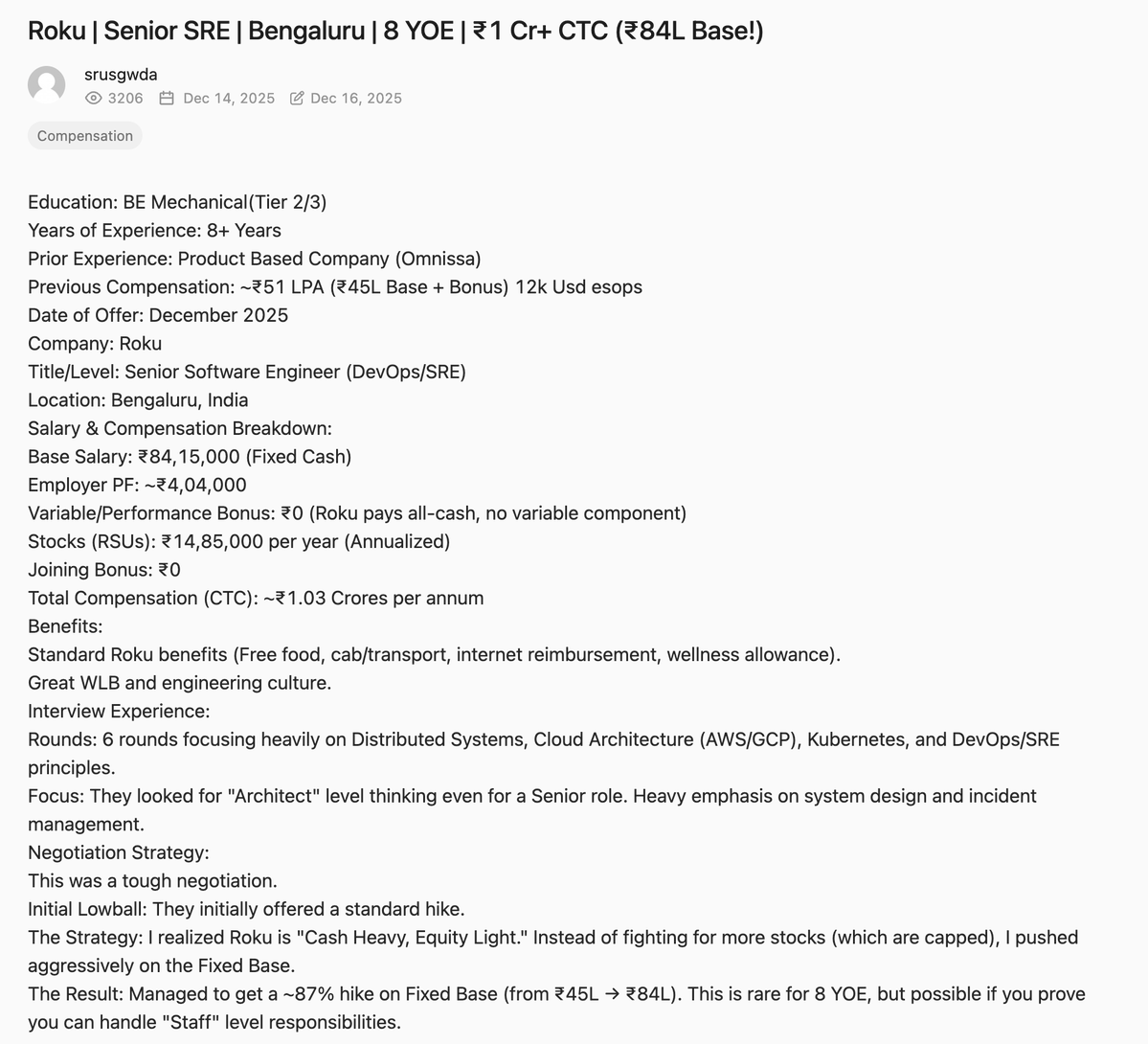 Roku | Senior SRE | Bengaluru | 8 YOE | ₹1 Cr+ CTC (₹84L Base!)

srusgwda
3206 Dec 14, 2025 Dec 16, 2025

Compensation

Education: BE Mechanical(Tier 2/3)
Years of Experience: 8+ Years
Prior Experience: Product Based Company (Omnissa)
Previous Compensation: ~₹51 LPA (₹45L Base + Bonus) 12k Usd esops
Date of Offer: December 2025
Company: Roku
Title/Level: Senior Software Engineer (DevOps/SRE)
Location: Bengaluru, India
Salary & Compensation Breakdown:
Base Salary: ₹84,15,000 (Fixed Cash)
Employer PF: ~₹4,04,000
Variable/Performance Bonus: ₹0 (Roku pays all-cash, no variable component)
Stocks (RSUs): ₹14,85,000 per year (Annualized)
Joining Bonus: ₹0
Total Compensation (CTC): ~₹1.03 Crores per annum
Benefits:
Standard Roku benefits (Free food, cab/transport, internet reimbursement, wellness allowance).
Great WLB and engineering culture.
Interview Experience:
Rounds: 6 rounds focusing heavily on Distributed Systems, Cloud Architecture (AWS/GCP), Kubernetes, and DevOps/SRE principles.
Focus: They looked for "Architect" level thinking even for a Senior role. Heavy emphasis on system design and incident management.
Negotiation Strategy:
This was a tough negotiation.
Initial Lowball: They initially offered a standard hike.
The Strategy: I realized Roku is "Cash Heavy, Equity Light." Instead of fighting for more stocks (which are capped), I pushed aggressively on the Fixed Base.
The Result: Managed to get a ~87% hike on Fixed Base (from ₹45L → ₹84L). This is rare for 8 YOE, but possible if you prove you can handle "Staff" level responsibilities.